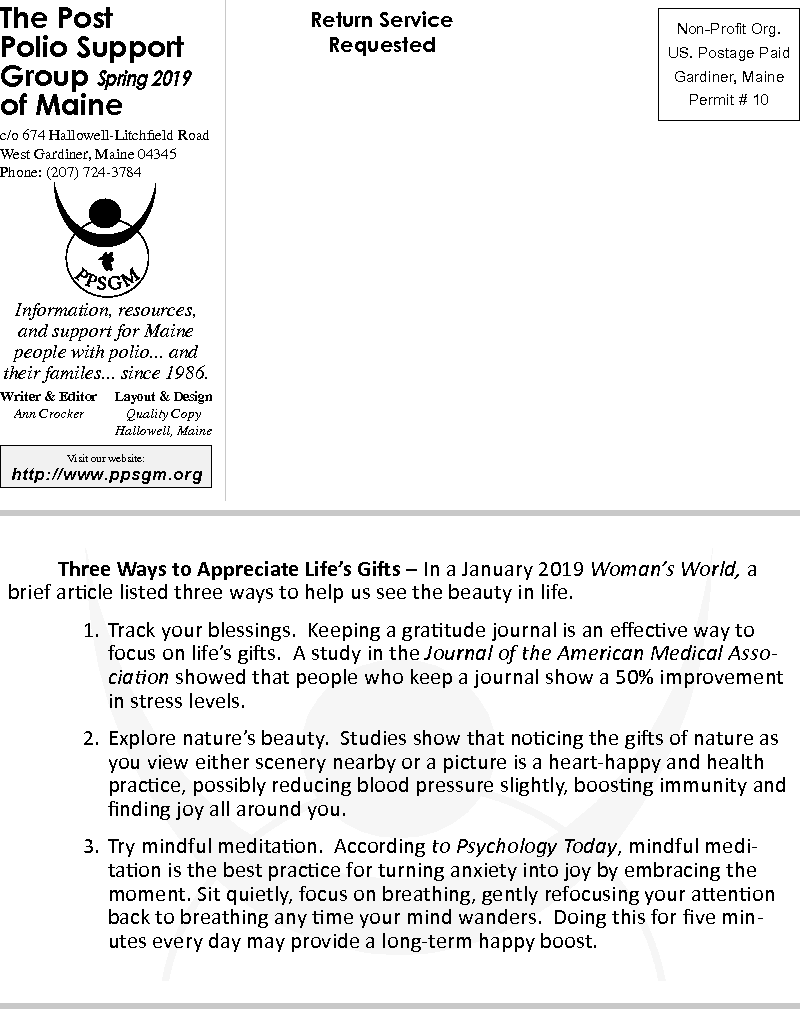 The Post Polio Support Group Spring 2019 of Maine

c/o 674 Hallowell-Litchfield Road
West Gardiner, Maine 04345
Phone: (207) 724-3784

PPSGM

Information, resources, and support for Maine people with polio... and their familes... since 1986.

Writer & Editor
Ann Crocker

Layout & Design
Quality Copy
Hallowell, Maine

Visit our website:
http://www.ppsgm.org

Return Service Requested

Non-Profit Org.
US. Postage Paid
Gardiner, Maine
Permit # 10

Three Ways to Appreciate Life's Gifts – In a January 2019 Woman's World, a brief article listed three ways to help us see the beauty in life.

1. Track your blessings. Keeping a gratitude journal is an effective way to focus on life's gifts. A study in the Journal of the American Medical Association showed that people who keep a journal show a 50% improvement in stress levels.

2. Explore nature's beauty. Studies show that noticing the gifts of nature as you view either scenery nearby or a picture is a heart-happy and health practice, possibly reducing blood pressure slightly, boosting immunity and finding joy all around you.

3. Try mindful meditation. According to Psychology Today, mindful meditation is the best practice for turning anxiety into joy by embracing the moment. Sit quietly, focus on breathing, gently refocusing your attention back to breathing any time your mind wanders. Doing this for five minutes every day may provide a long-term happy boost.